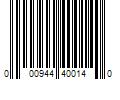 0 00944 40014 0